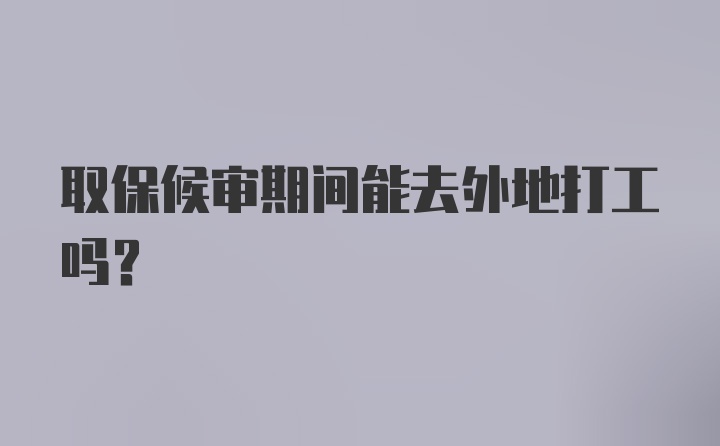 取保候审期间能去外地打工吗？